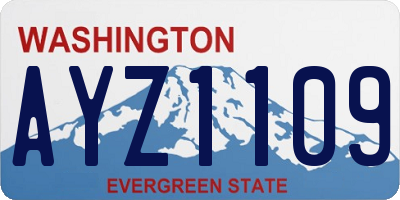 WASHINGTON
AYZ1109
EVERGREEN STATE